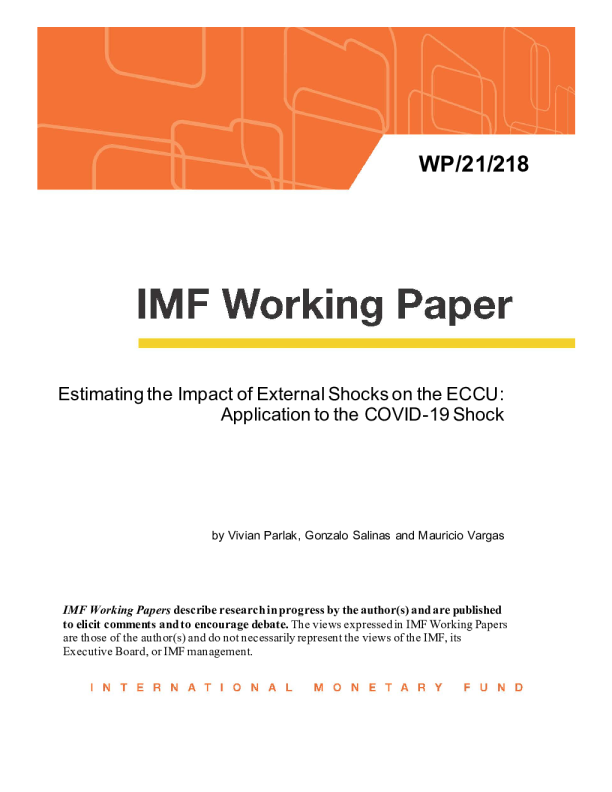 WP/21/218

IMF Working Paper

Estimating the Impact of External Shocks on the ECCU: Application to the COVID-19 Shock

by Vivian Parlak, Gonzalo Salinas and Mauricio Vargas

IMF Working Papers describe research in progress by the author(s) and are published to elicit comments and to encourage debate. The views expressed in IMF Working Papers are those of the author(s) and do not necessarily represent the views of the IMF, its Executive Board, or IMF management.

INTERNATIONAL MONETARY FUND